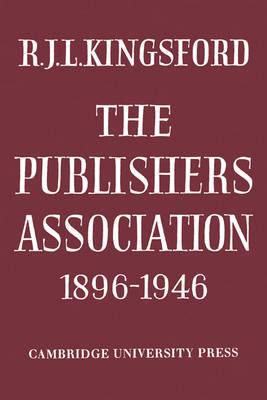 R.J.L.KINGSFORD

THE PUBLISHERS ASSOCIATION 1896-1946

CAMBRIDGE UNIVERSITY PRESS